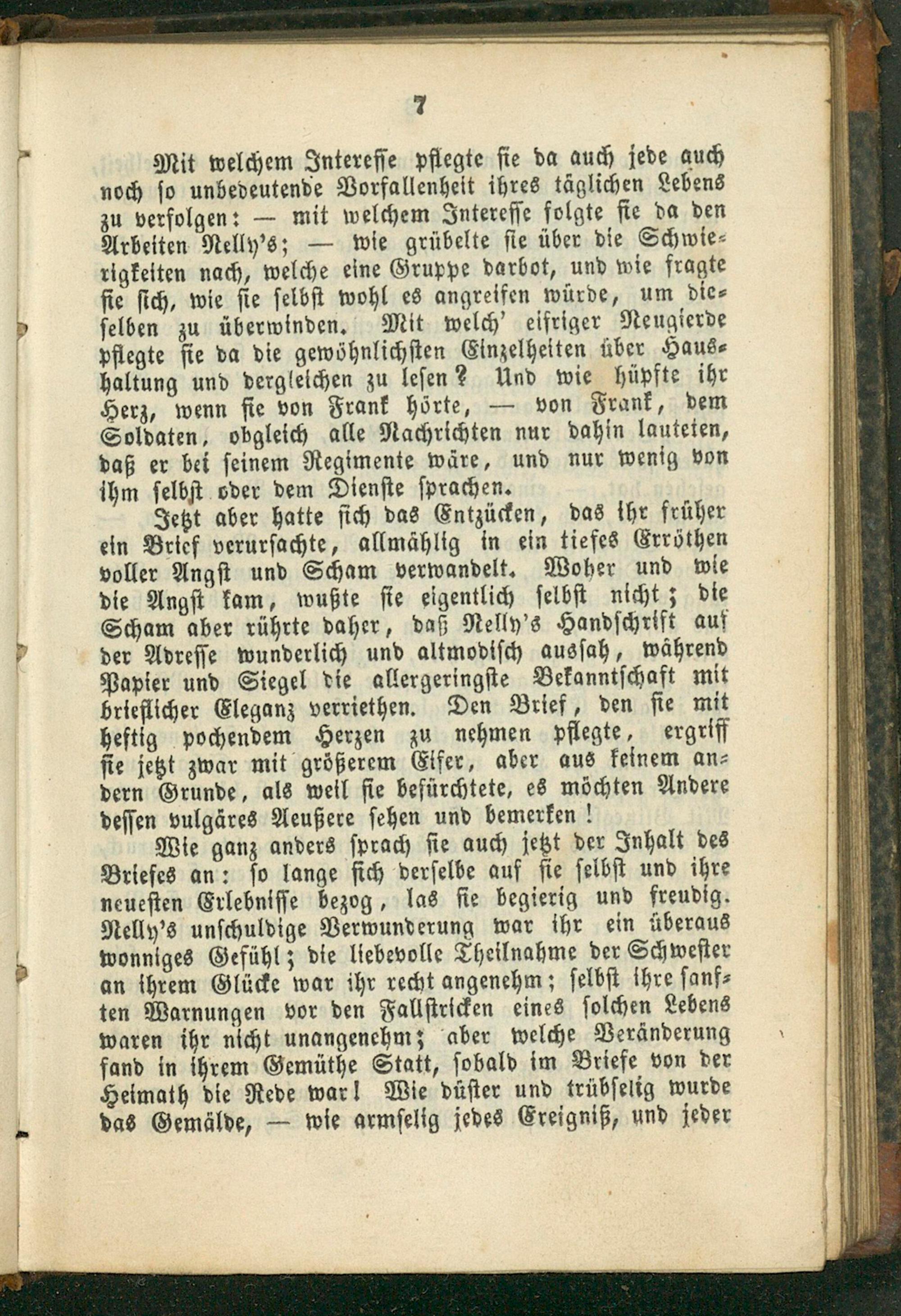 7

Mit welchem Interesse pflegte sie da auch jede auch noch so unbedeutende Vorfallenheit ihres täglichen Lebens zu verfolgen: — mit welchem Interesse folgte sie da den Arbeiten Nelly's; — wie grübelte sie über die Schwierigkeiten nach, welche eine Gruppe darbot, und wie fragte sie sich, wie sie selbst wohl es angreifen würde, um dieselben zu überwinden. Mit welch' eifriger Neugierde pflegte sie da die gewöhnlichsten Einzelheiten über Haushaltung und dergleichen zu lesen? Und wie hüpfte ihr Herz, wenn sie von Frank hörte, — von Frank, dem Soldaten, obgleich alle Nachrichten nur dahin lauteten, daß er bei seinem Regimente wäre, und nur wenig von ihm selbst oder dem Dienste sprachen.

Jetzt aber hatte sich das Entzücken, das ihr früher ein Brief verursachte, allmählig in ein tiefes Erröthen voller Angst und Scham verwandelt. Woher und wie die Angst kam, wußte sie eigentlich selbst nicht; die Scham aber rührte daher, daß Nelly's Handschrift auf der Adresse wunderlich und altmodisch aussah, während Papier und Siegel die allergeringste Bekanntschaft mit brieflicher Eleganz verriethen. Den Brief, den sie mit heftig pochendem Herzen zu nehmen pflegte, ergriff sie jetzt zwar mit größerem Eifer, aber aus keinem andern Grunde, als weil sie befürchtete, es möchten Andere dessen vulgäres Aeußere sehen und bemerken!

Wie ganz anders sprach sie auch jetzt der Inhalt des Briefes an: so lange sich derselbe auf sie selbst und ihre neuesten Erlebnisse bezog, las sie begierig und freudig. Nelly's unschuldige Verwunderung war ihr ein überaus wonniges Gefühl; die liebevolle Theilnahme der Schwester an ihrem Glücke war ihr recht angenehm; selbst ihre sanften Warnungen vor den Fallstricken eines solchen Lebens waren ihr nicht unangenehm; aber welche Veränderung fand in ihrem Gemüthe Statt, sobald im Briefe von der Heimath die Rede war! Wie düster und trübselig wurde das Gemälde, — wie armselig jedes Ereigniß, und jeder